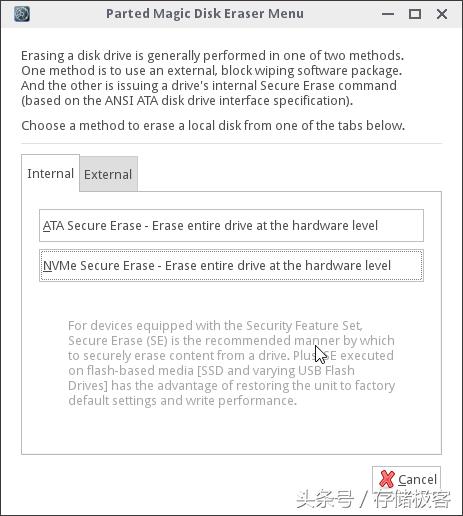 Parted Magic Disk Eraser Menu

Erasing a disk drive is generally performed in one of two methods. One method is to use an external, block wiping software package. And the other is issuing a drive's internal Secure Erase command (based on the ANSI ATA disk drive interface specification).

Choose a method to erase a local disk from one of the tabs below.

Internal
External

ATA Secure Erase - Erase entire drive at the hardware level

NVMe Secure Erase - Erase entire drive at the hardware level

For devices equipped with the Security Feature Set, Secure Erase (SE) is the recommended manner by which to securely erase content from a drive. Plus SE executed on flash-based media [SSD and varying USB Flash Drives] has the advantage of restoring the unit to factory default settings and write performance.

Cancel

头条号 / 存储极客